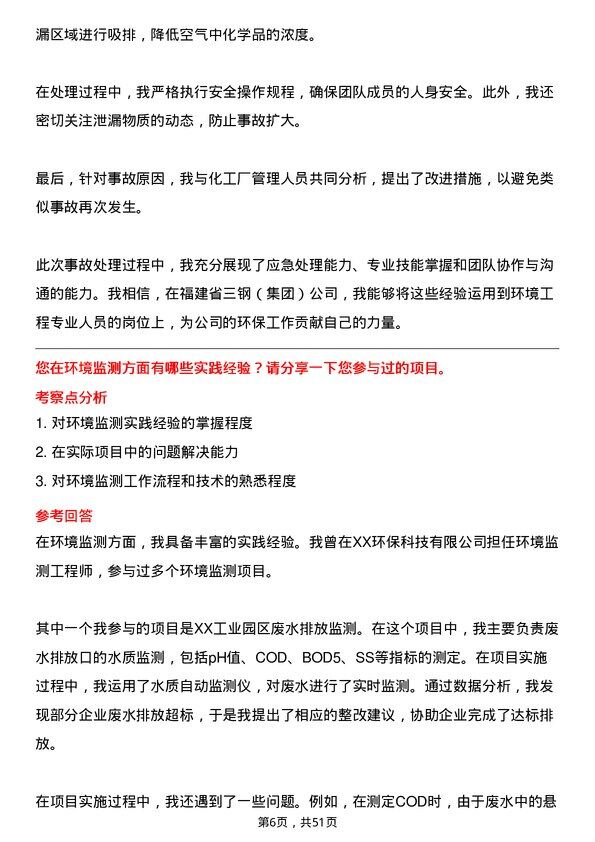 漏区域进行吸排，降低空气中化学品的浓度。

在处理过程中，我严格执行安全操作规程，确保团队成员的人身安全。此外，我还密切关注泄漏物质的动态，防止事故扩大。

最后，针对事故原因，我与化工厂管理人员共同分析，提出了改进措施，以避免类似事故再次发生。

此次事故处理过程中，我充分展现了应急处理能力、专业技能掌握和团队协作与沟通的能力。我相信，在福建省三钢（集团）公司，我能够将这些经验运用到环境工程专业人员的岗位上，为公司的环保工作贡献自己的力量。

您在环境监测方面有哪些实践经验？请分享一下您参与过的项目。

考察点分析

1. 对环境监测实践经验的掌握程度

2. 在实际项目中的问题解决能力

3. 对环境监测工作流程和技术的熟悉程度

参考回答

在环境监测方面，我具备丰富的实践经验。我曾在XX环保科技有限公司担任环境监测工程师，参与过多个环境监测项目。

其中一个我参与的项目是XX工业园区废水排放监测。在这个项目中，我主要负责废水排放口的水质监测，包括pH值、COD、BOD5、SS等指标的测定。在项目实施过程中，我运用了水质自动监测仪，对废水进行了实时监测。通过数据分析，我发现部分企业废水排放超标，于是我提出了相应的整改建议，协助企业完成了达标排放。

在项目实施过程中，我还遇到了一些问题。例如，在测定COD时，由于废水中的悬

第6页，共51页